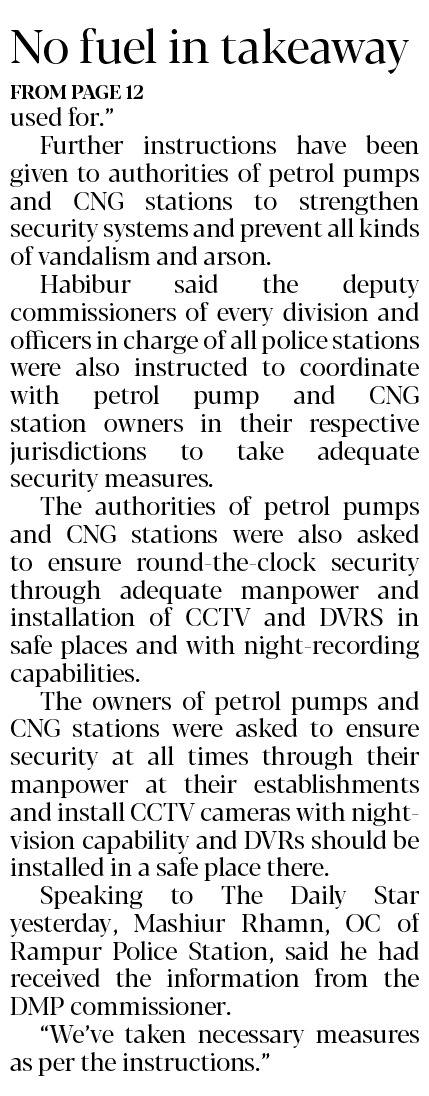 No fuel in takeaway

FROM PAGE 12

used for."

Further instructions have been given to authorities of petrol pumps and CNG stations to strengthen security systems and prevent all kinds of vandalism and arson.

Habibur said the deputy commissioners of every division and officers in charge of all police stations were also instructed to coordinate with petrol pump and CNG station owners in their respective jurisdictions to take adequate security measures.

The authorities of petrol pumps and CNG stations were also asked to ensure round-the-clock security through adequate manpower and installation of CCTV and DVRS in safe places and with night-recording capabilities.

The owners of petrol pumps and CNG stations were asked to ensure security at all times through their manpower at their establishments and install CCTV cameras with night-vision capability and DVRs should be installed in a safe place there.

Speaking to The Daily Star yesterday, Mashiur Rhamn, OC of Rampur Police Station, said he had received the information from the DMP commissioner.

"We've taken necessary measures as per the instructions."